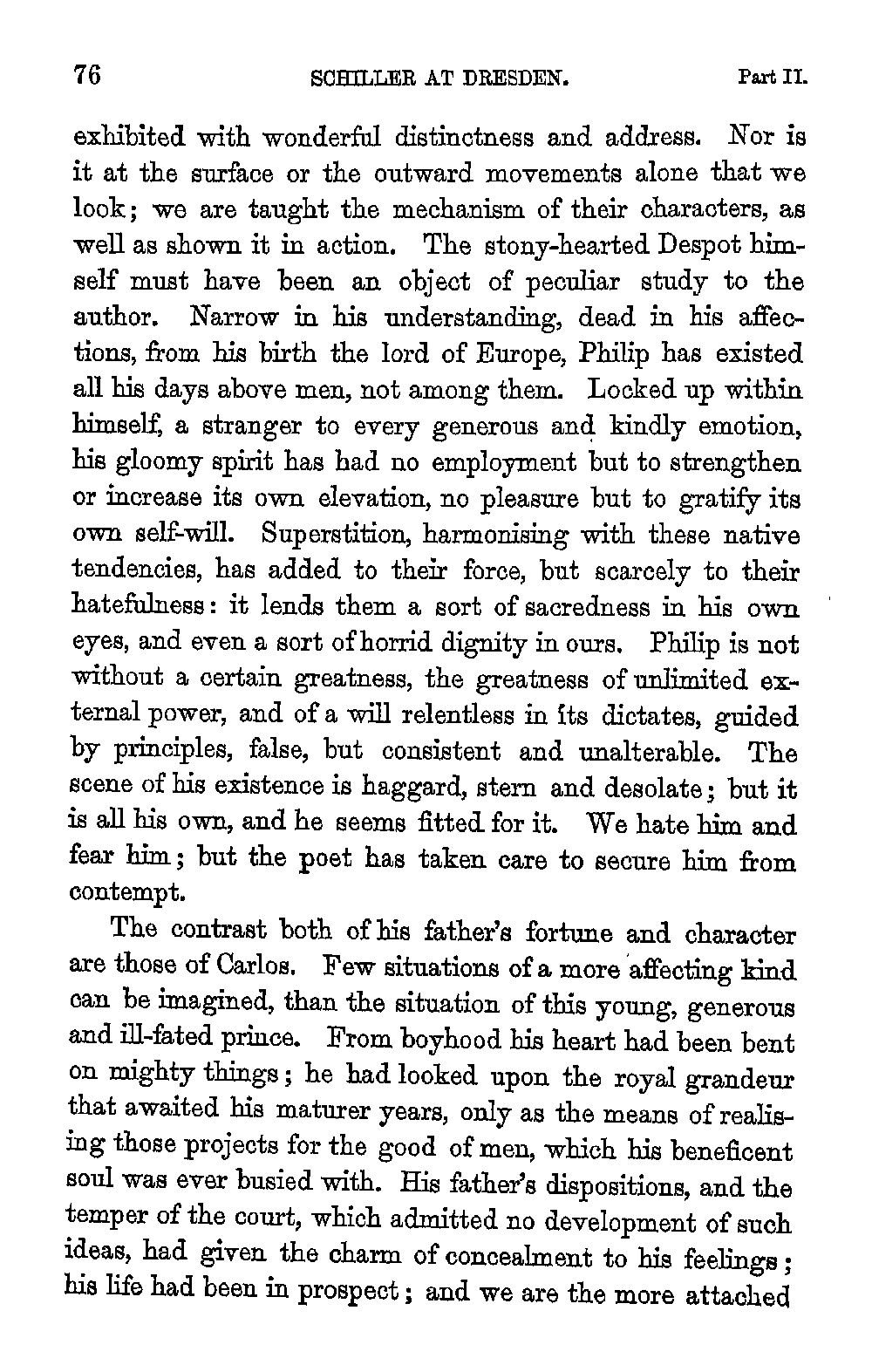 76 SCHILLER AT DRESDEN. Part II.

exhibited with wonderful distinctness and address. Nor is it at the surface or the outward movements alone that we look; we are taught the mechanism of their characters, as well as shown it in action. The stony-hearted Despot himself must have been an object of peculiar study to the author. Narrow in his understanding, dead in his affections, from his birth the lord of Europe, Philip has existed all his days above men, not among them. Locked up within himself, a stranger to every generous and kindly emotion, his gloomy spirit has had no employment but to strengthen or increase its own elevation, no pleasure but to gratify its own self-will. Superstition, harmonising with these native tendencies, has added to their force, but scarcely to their hatefulness: it lends them a sort of sacredness in his own eyes, and even a sort of horrid dignity in ours. Philip is not without a certain greatness, the greatness of unlimited external power, and of a will relentless in its dictates, guided by principles, false, but consistent and unalterable. The scene of his existence is haggard, stern and desolate; but it is all his own, and he seems fitted for it. We hate him and fear him; but the poet has taken care to secure him from contempt.

The contrast both of his father's fortune and character are those of Carlos. Few situations of a more affecting kind can be imagined, than the situation of this young, generous and ill-fated prince. From boyhood his heart had been bent on mighty things; he had looked upon the royal grandeur that awaited his maturer years, only as the means of realising those projects for the good of men, which his beneficent soul was ever busied with. His father's dispositions, and the temper of the court, which admitted no development of such ideas, had given the charm of concealment to his feelings; his life had been in prospect; and we are the more attached